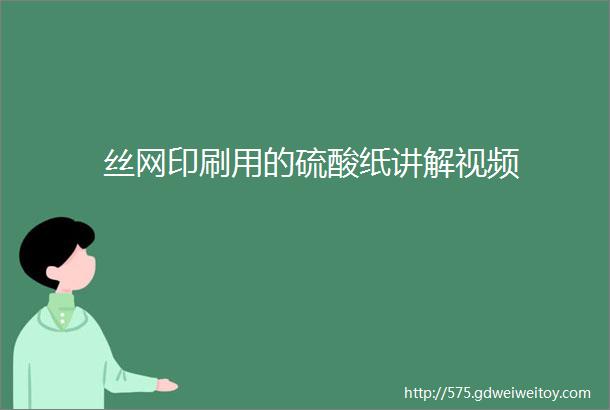 丝网印刷用的硫酸纸讲解视频

http://575.gdweiweitoy.com